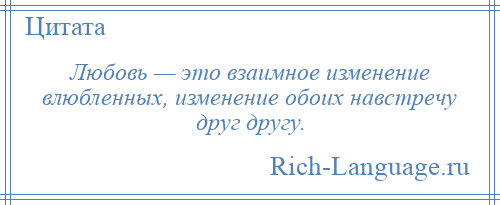 Цитата

Любовь — это взаимное изменение влюбленных, изменение обоих навстречу друг другу.

Rich-Language.ru